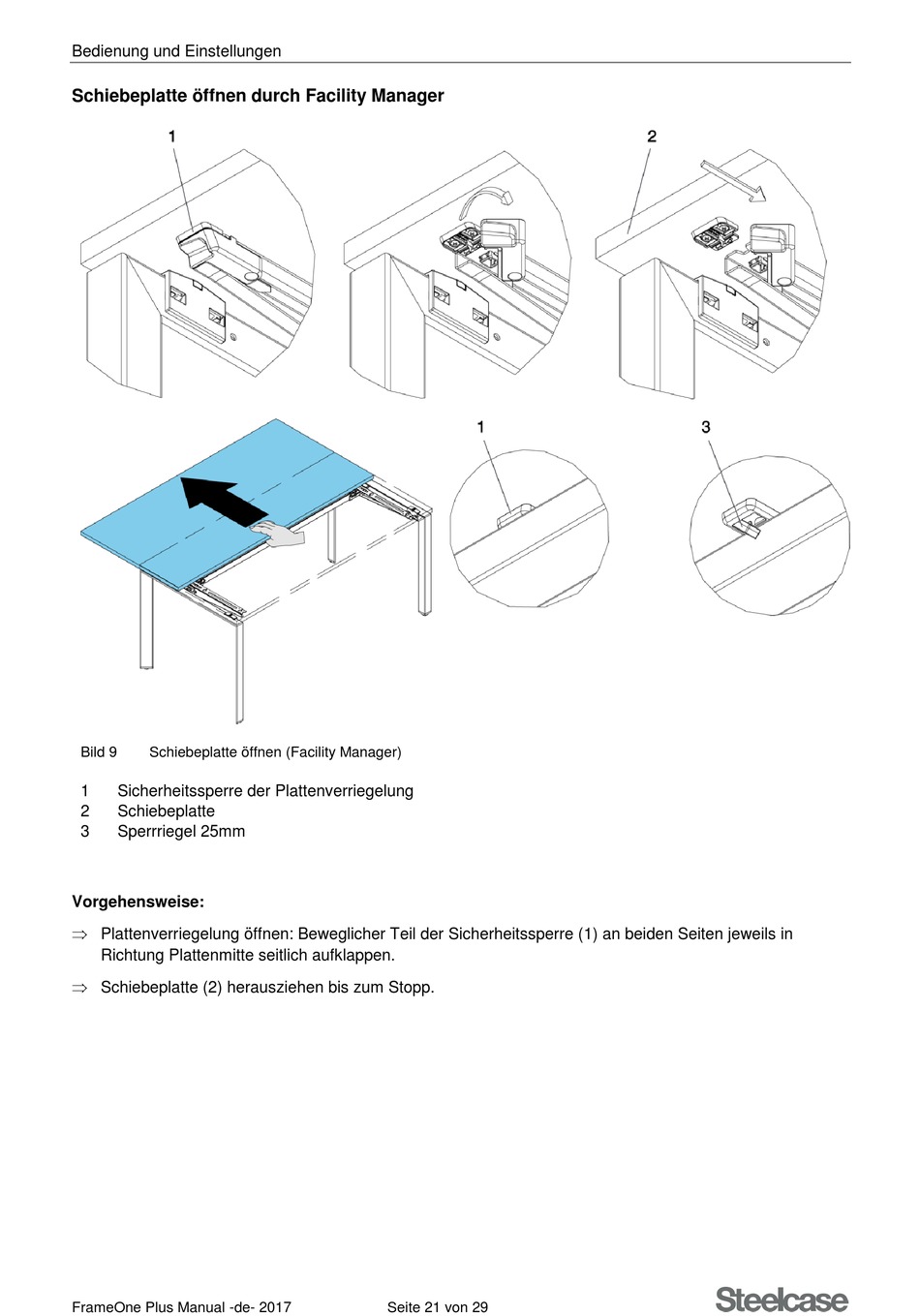 Bedienung und Einstellungen

Schiebeplatte öffnen durch Facility Manager

1

2

1

3

Bild 9 Schiebeplatte öffnen (Facility Manager)

1 Sicherheitssperre der Plattenverriegelung
2 Schiebeplatte
3 Sperrriegel 25mm

Vorgehensweise:

⇒ Plattenverriegelung öffnen: Beweglicher Teil der Sicherheitssperre (1) an beiden Seiten jeweils in Richtung Plattenmitte seitlich aufklappen.

⇒ Schiebeplatte (2) herausziehen bis zum Stopp.

FrameOne Plus Manual -de- 2017 Seite 21 von 29 Steelcase